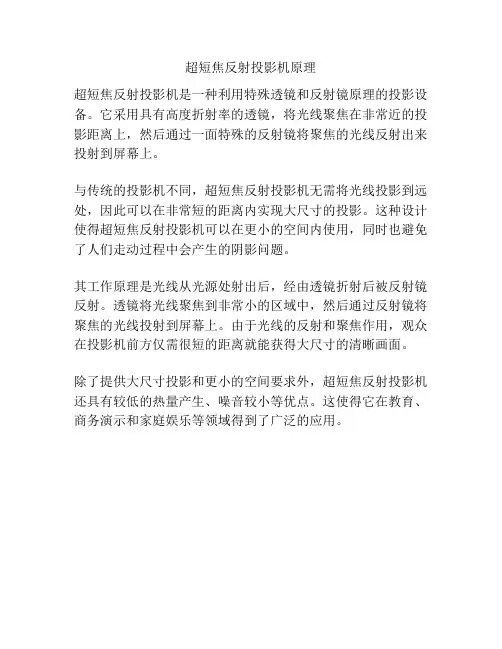 超短焦反射投影机原理

超短焦反射投影机是一种利用特殊透镜和反射镜原理的投影设备。它采用具有高度折射率的透镜，将光线聚焦在非常近的投影距离上，然后通过一面特殊的反射镜将聚焦的光线反射出来投射到屏幕上。

与传统的投影机不同，超短焦反射投影机无需将光线投影到远处，因此可以在非常短的距离内实现大尺寸的投影。这种设计使得超短焦反射投影机可以在更小的空间内使用，同时也避免了人们走动过程中会产生的阴影问题。

其工作原理是光线从光源处射出后，经由透镜折射后被反射镜反射。透镜将光线聚焦到非常小的区域中，然后通过反射镜将聚焦的光线投射到屏幕上。由于光线的反射和聚焦作用，观众在投影机前方仅需很短的距离就能获得大尺寸的清晰画面。

除了提供大尺寸投影和更小的空间要求外，超短焦反射投影机还具有较低的热量产生、噪音较小等优点。这使得它在教育、商务演示和家庭娱乐等领域得到了广泛的应用。